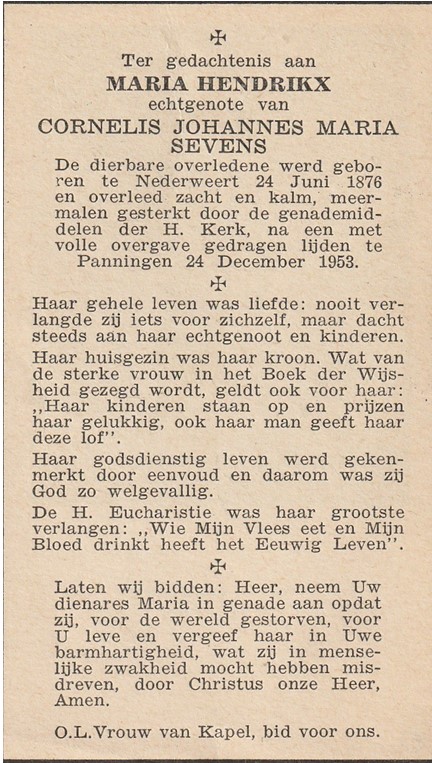 ✠

Ter gedachtenis aan
MARIA HENDRIKX
echtgenote van
CORNELIS JOHANNES MARIA SEVENS

De dierbare overledene werd geboren te Nederweert 24 Juni 1876 en overleed zacht en kalm, meermalen gesterkt door de genademiddelen der H. Kerk, na een met volle overgave gedragen lijden te Panningen 24 December 1953.

✠

Haar gehele leven was liefde: nooit verlangde zij iets voor zichzelf, maar dacht steeds aan haar echtgenoot en kinderen.

Haar huisgezin was haar kroon. Wat van de sterke vrouw in het Boek der Wijsheid gezegd wordt, geldt ook voor haar: ,,Haar kinderen staan op en prijzen haar gelukkig, ook haar man geeft haar deze lof''.

Haar godsdienstig leven werd gekenmerkt door eenvoud en daarom was zij God zo welgevallig.

De H. Eucharistie was haar grootste verlangen: ,,Wie Mijn Vlees eet en Mijn Bloed drinkt heeft het Eeuwig Leven''.

✠

Laten wij bidden: Heer, neem Uw dienares Maria in genade aan opdat zij, voor de wereld gestorven, voor U leve en vergeef haar in Uwe barmhartigheid, wat zij in menselijke zwakheid mocht hebben misdreven, door Christus onze Heer, Amen.

O.L.Vrouw van Kapel, bid voor ons.